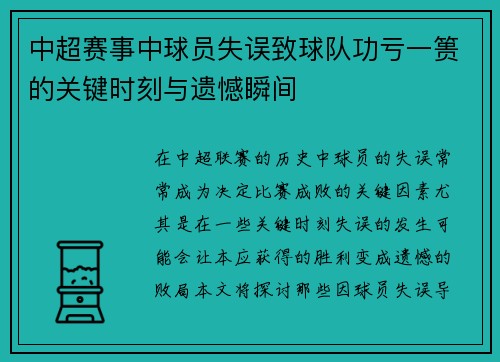 中超赛事中球员失误致球队功亏一篑的关键时刻与遗憾瞬间

在中超联赛的历史中球员的失误常常成为决定比赛成败的关键因素尤其是在一些关键时刻失误的发生可能会让本应获得的胜利变成遗憾的败局本文将探讨那些因球员失误导